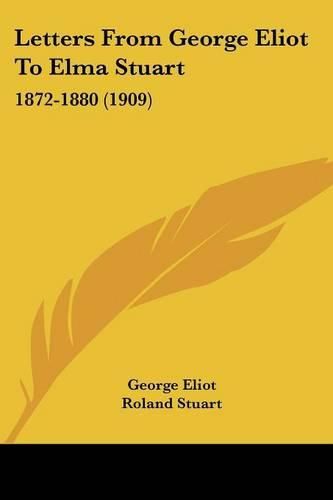 Letters From George Eliot To Elma Stuart

1872-1880 (1909)

George Eliot
Roland Stuart